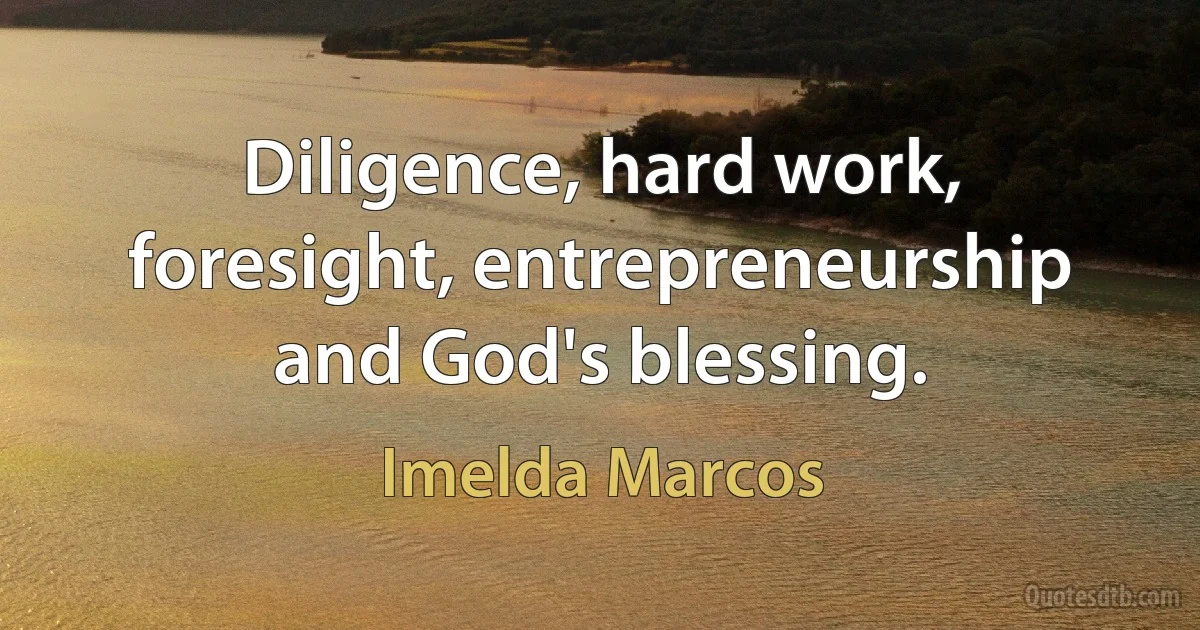 Diligence, hard work, foresight, entrepreneurship and God's blessing.

Imelda Marcos

Quotesdtb.com